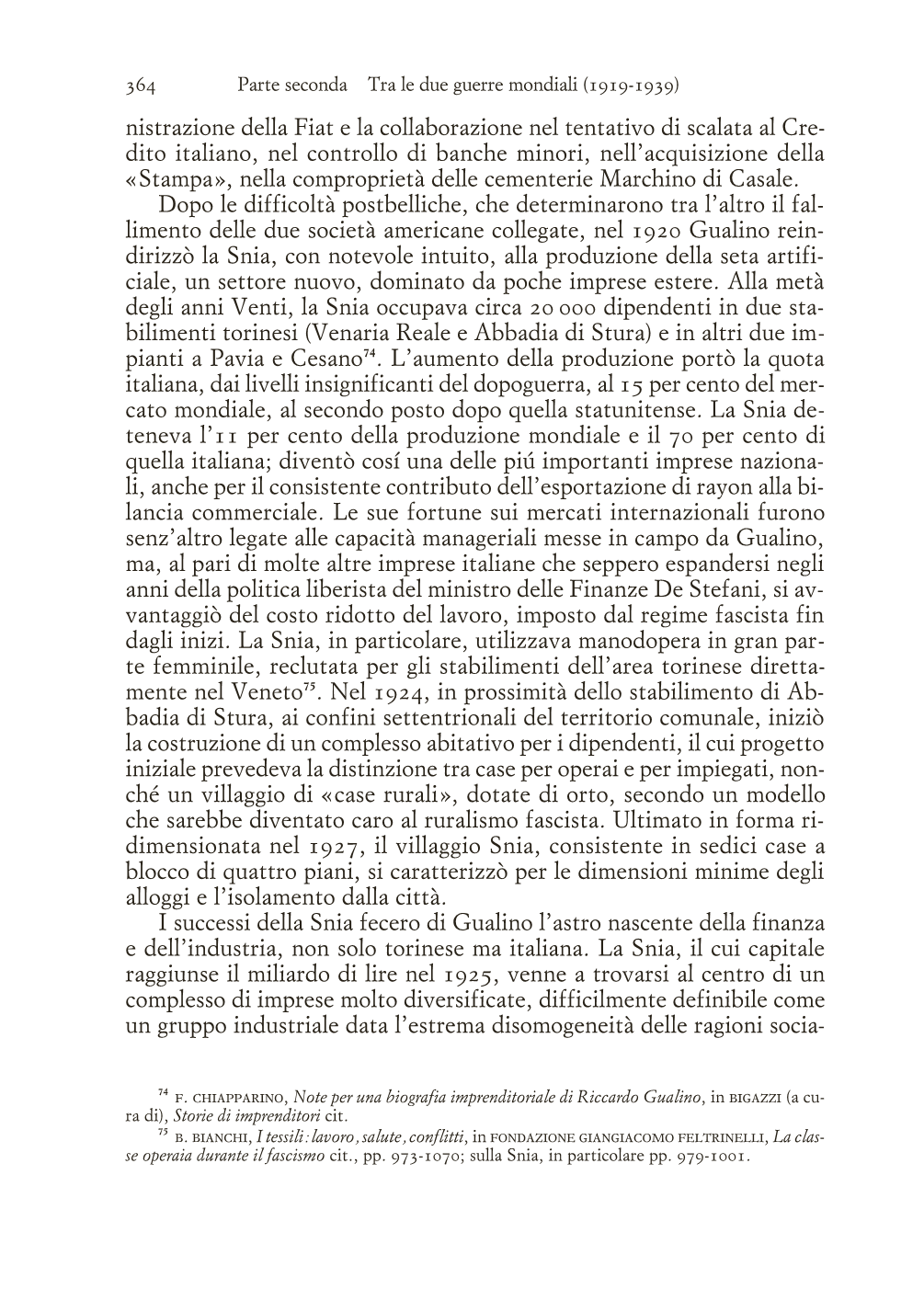 364 Parte seconda Tra le due guerre mondiali (1919-1939)

nistrazione della Fiat e la collaborazione nel tentativo di scalata al Credito italiano, nel controllo di banche minori, nell'acquisizione della «Stampa», nella comproprietà delle cementerie Marchino di Casale.

Dopo le difficoltà postbelliche, che determinarono tra l'altro il fallimento delle due società americane collegate, nel 1920 Gualino reindirizzò la Snia, con notevole intuito, alla produzione della seta artificiale, un settore nuovo, dominato da poche imprese estere. Alla metà degli anni Venti, la Snia occupava circa 20 000 dipendenti in due stabilimenti torinesi (Venaria Reale e Abbadia di Stura) e in altri due impianti a Pavia e Cesano$^{74}$. L'aumento della produzione portò la quota italiana, dai livelli insignificanti del dopoguerra, al 15 per cento del mercato mondiale, al secondo posto dopo quella statunitense. La Snia deteneva l'11 per cento della produzione mondiale e il 70 per cento di quella italiana; diventò cosí una delle piú importanti imprese nazionali, anche per il consistente contributo dell'esportazione di rayon alla bilancia commerciale. Le sue fortune sui mercati internazionali furono senz'altro legate alle capacità manageriali messe in campo da Gualino, ma, al pari di molte altre imprese italiane che seppero espandersi negli anni della politica liberista del ministro delle Finanze De Stefani, si avvantaggiò del costo ridotto del lavoro, imposto dal regime fascista fin dagli inizi. La Snia, in particolare, utilizzava manodopera in gran parte femminile, reclutata per gli stabilimenti dell'area torinese direttamente nel Veneto$^{75}$. Nel 1924, in prossimità dello stabilimento di Abbadia di Stura, ai confini settentrionali del territorio comunale, iniziò la costruzione di un complesso abitativo per i dipendenti, il cui progetto iniziale prevedeva la distinzione tra case per operai e per impiegati, nonché un villaggio di «case rurali», dotate di orto, secondo un modello che sarebbe diventato caro al ruralismo fascista. Ultimato in forma ridimensionata nel 1927, il villaggio Snia, consistente in sedici case a blocco di quattro piani, si caratterizzò per le dimensioni minime degli alloggi e l'isolamento dalla città.

I successi della Snia fecero di Gualino l'astro nascente della finanza e dell'industria, non solo torinese ma italiana. La Snia, il cui capitale raggiunse il miliardo di lire nel 1925, venne a trovarsi al centro di un complesso di imprese molto diversificate, difficilmente definibile come un gruppo industriale data l'estrema disomogeneità delle ragioni socia-

$^{74}$ F. CHIAPPARINO, Note per una biografia imprenditoriale di Riccardo Gualino, in BIGAZZI (a cura di), Storie di imprenditori cit.

$^{75}$ B. BIANCHI, I tessili: lavoro, salute, conflitti, in FONDAZIONE GIANGIACOMO FELTRINELLI, La classe operaia durante il fascismo cit., pp. 973-1070; sulla Snia, in particolare pp. 979-1001.